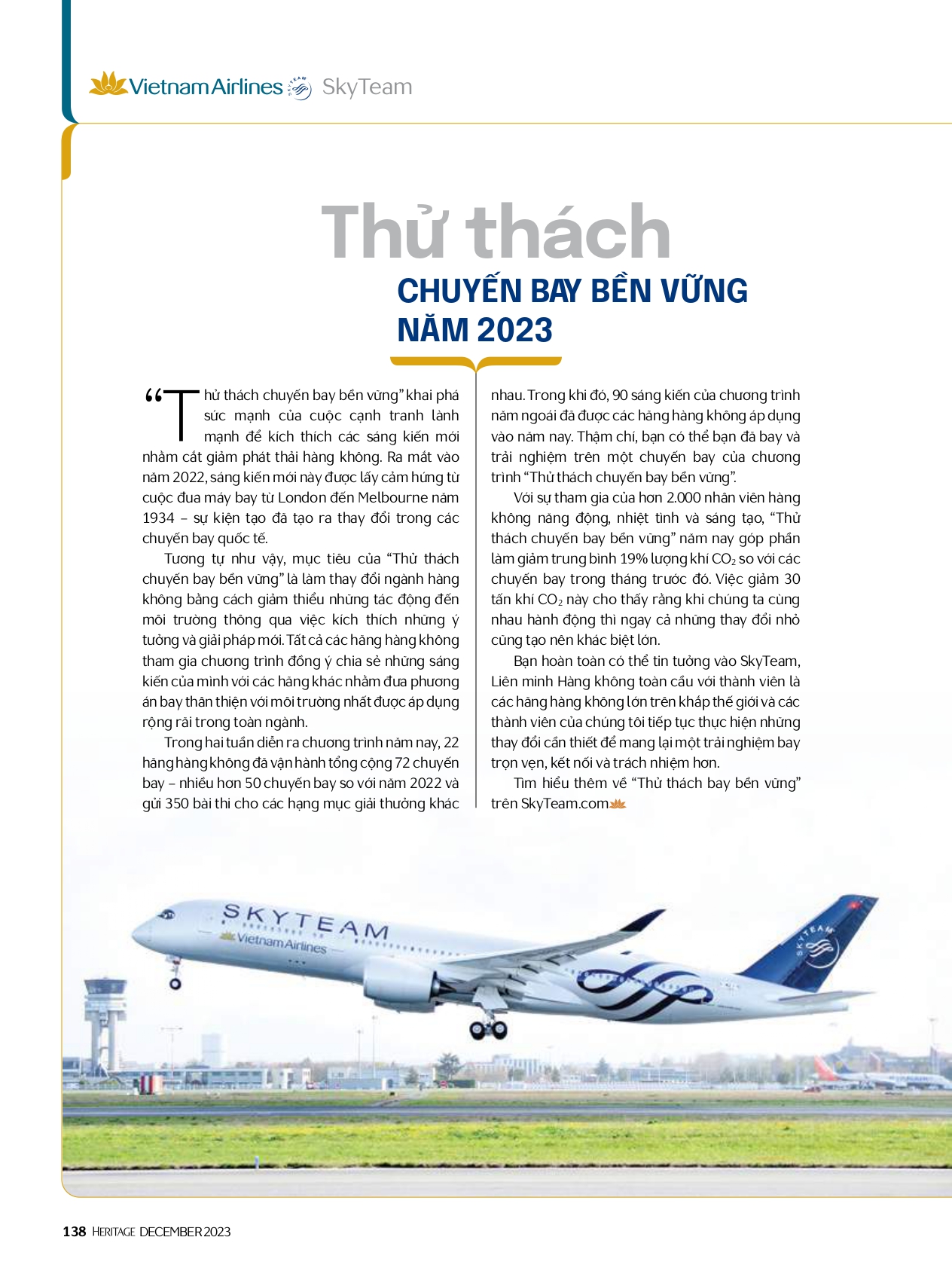 Vietnam Airlines SkyTeam

Thử thách
CHUYẾN BAY BỀN VỮNG NĂM 2023

“Thử thách chuyến bay bền vững” khai phá sức mạnh của cuộc cạnh tranh lành mạnh để kích thích các sáng kiến mới nhằm cắt giảm phát thải hàng không. Ra mắt vào năm 2022, sáng kiến mới này được lấy cảm hứng từ cuộc đua máy bay từ London đến Melbourne năm 1934 – sự kiện tạo đã tạo ra thay đổi trong các chuyến bay quốc tế.

Tương tự như vậy, mục tiêu của “Thử thách chuyến bay bền vững” là làm thay đổi ngành hàng không bằng cách giảm thiểu những tác động đến môi trường thông qua việc kích thích những ý tưởng và giải pháp mới. Tất cả các hãng hàng không tham gia chương trình đồng ý chia sẻ những sáng kiến của mình với các hãng khác nhằm đưa phương án bay thân thiện với môi trường nhất được áp dụng rộng rãi trong toàn ngành.

Trong hai tuần diễn ra chương trình năm nay, 22 hãng hàng không đã vận hành tổng cộng 72 chuyến bay – nhiều hơn 50 chuyến bay so với năm 2022 và gửi 350 bài thi cho các hạng mục giải thưởng khác nhau. Trong khi đó, 90 sáng kiến của chương trình năm ngoái đã được các hãng hàng không áp dụng vào năm nay. Thậm chí, bạn có thể bạn đã bay và trải nghiệm trên một chuyến bay của chương trình “Thử thách chuyến bay bền vững”.

Với sự tham gia của hơn 2.000 nhân viên hàng không năng động, nhiệt tình và sáng tạo, “Thử thách chuyến bay bền vững” năm nay góp phần làm giảm trung bình 19% lượng khí $CO_2$ so với các chuyến bay trong tháng trước đó. Việc giảm 30 tấn khí $CO_2$ này cho thấy rằng khi chúng ta cùng nhau hành động thì ngay cả những thay đổi nhỏ cũng tạo nên khác biệt lớn.

Bạn hoàn toàn có thể tin tưởng vào SkyTeam, Liên minh Hàng không toàn cầu với thành viên là các hãng hàng không lớn trên khắp thế giới và các thành viên của chúng tôi tiếp tục thực hiện những thay đổi cần thiết để mang lại một trải nghiệm bay trọn vẹn, kết nối và trách nhiệm hơn.

Tìm hiểu thêm về “Thử thách bay bền vững” trên SkyTeam.com

SKYTEAM
Vietnam Airlines
SKYTEAM

138 HERITAGE DECEMBER 2023